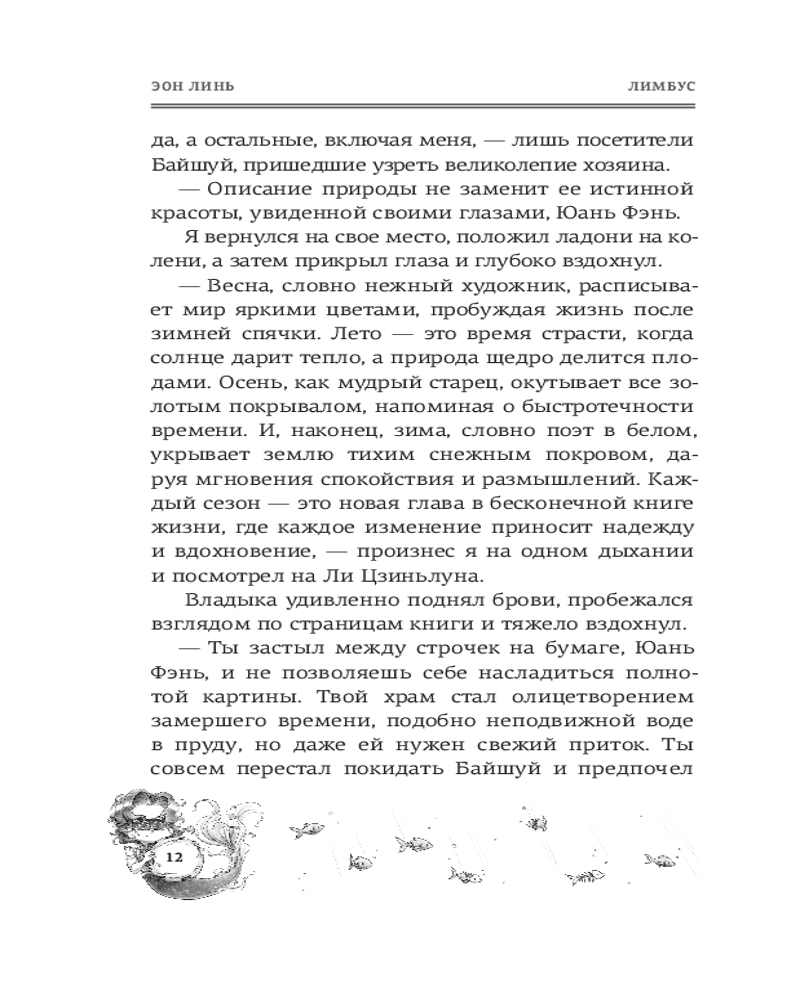 ЭОН ЛИНЬ

ЛИМБУС

да, а остальные, включая меня, — лишь посетители Байшуй, пришедшие узреть великолепие хозяина.

— Описание природы не заменит ее истинной красоты, увиденной своими глазами, Юань Фэнь.

Я вернулся на свое место, положил ладони на колени, а затем прикрыл глаза и глубоко вздохнул.

— Весна, словно нежный художник, расписывает мир яркими цветами, пробуждая жизнь после зимней спячки. Лето — это время страсти, когда солнце дарит тепло, а природа щедро делится плодами. Осень, как мудрый старец, окутывает все золотым покрывалом, напоминая о быстротечности времени. И, наконец, зима, словно поэт в белом, укрывает землю тихим снежным покровом, даруя мгновения спокойствия и размышлений. Каждый сезон — это новая глава в бесконечной книге жизни, где каждое изменение приносит надежду и вдохновение, — произнес я на одном дыхании и посмотрел на Ли Цзиньлуна.

Владыка удивленно поднял брови, пробежался взглядом по страницам книги и тяжело вздохнул.

— Ты застыл между строчек на бумаге, Юань Фэнь, и не позволяешь себе насладиться полнотой картины. Твой храм стал олицетворением замершего времени, подобно неподвижной воде в пруду, но даже ей нужен свежий приток. Ты совсем перестал покидать Байшуй и предпочел

12